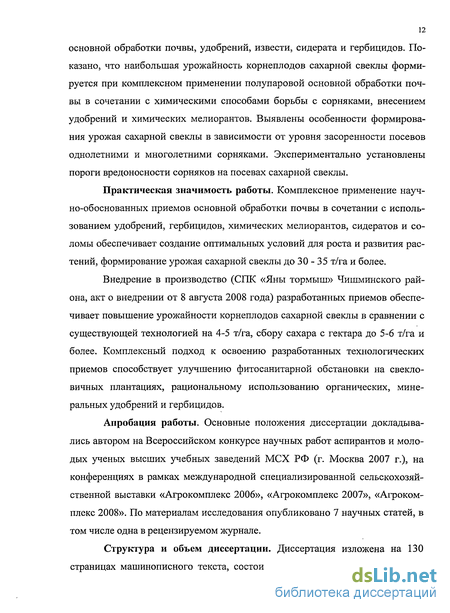 12

основной обработки почвы, удобрений, извести, сидерата и гербицидов. Показано, что наибольшая урожайность корнеплодов сахарной свеклы формируется при комплексном применении полупаровой основной обработки почвы в сочетании с химическими способами борьбы с сорняками, внесением удобрений и химических мелиорантов. Выявлены особенности формирования урожая сахарной свеклы в зависимости от уровня засоренности посевов однолетними и многолетними сорняками. Экспериментально установлены пороги вредоносности сорняков на посевах сахарной свеклы.

Практическая значимость работы. Комплексное применение научно-обоснованных приемов основной обработки почвы в сочетании с использованием удобрений, гербицидов, химических мелиорантов, сидератов и соломы обеспечивает создание оптимальных условий для роста и развития растений, формирование урожая сахарной свеклы до 30 - 35 т/га и более.

Внедрение в производство (СПК «Яны тормыш» Чишминского района, акт о внедрении от 8 августа 2008 года) разработанных приемов обеспечивает повышение урожайности корнеплодов сахарной свеклы в сравнении с существующей технологией на 4-5 т/га, сбору сахара с гектара до 5-6 т/га и более. Комплексный подход к освоению разработанных технологических приемов способствует улучшению фитосанитарной обстановки на свекловичных плантациях, рациональному использованию органических, минеральных удобрений и гербицидов.

Апробация работы. Основные положения диссертации докладывались автором на Всероссийском конкурсе научных работ аспирантов и молодых ученых высших учебных заведений МСХ РФ (г. Москва 2007 г.), на конференциях в рамках международной специализированной сельскохозяйственной выставки «Агрокомплекс 2006», «Агрокомплекс 2007», «Агрокомплекс 2008». По материалам исследования опубликовано 7 научных статей, в том числе одна в рецензируемом журнале.

Структура и объем диссертации. Диссертация изложена на 130 страницах машинописного текста, состои

dsLib.net
библиотека диссертаций